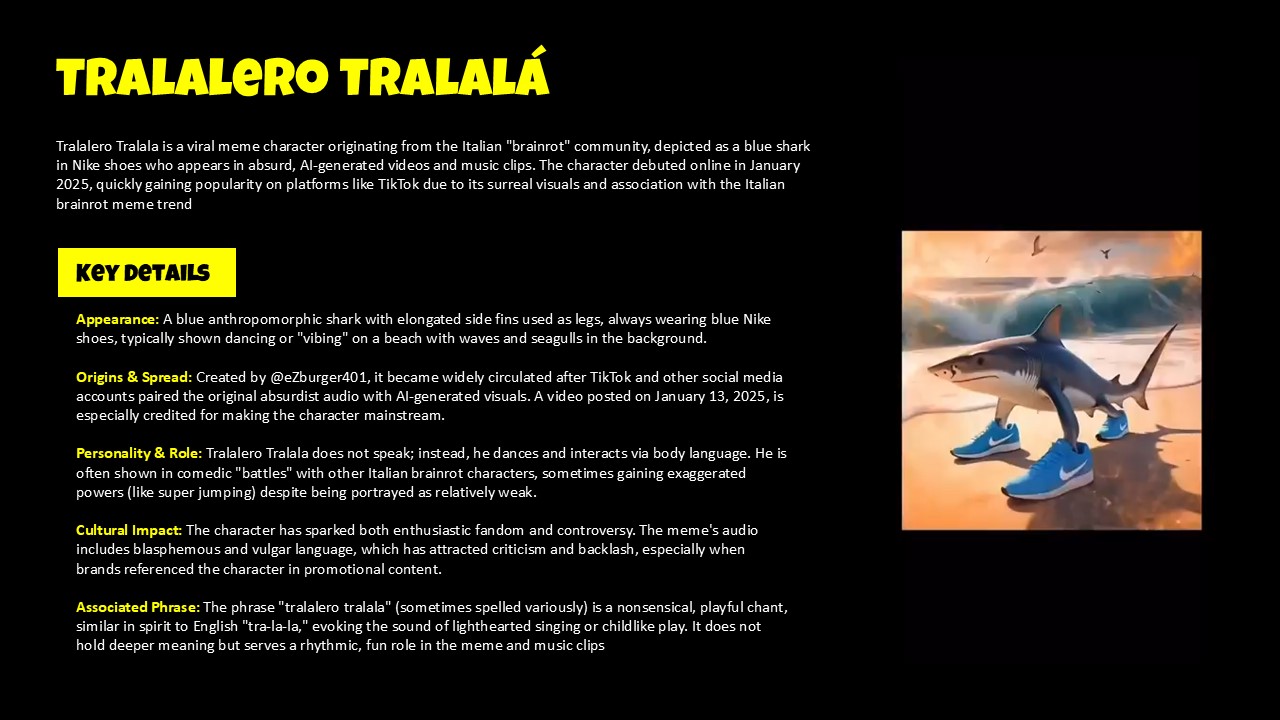 TRALALERO TRALALÁ

Tralalero Tralala is a viral meme character originating from the Italian "brainrot" community, depicted as a blue shark in Nike shoes who appears in absurd, AI-generated videos and music clips. The character debuted online in January 2025, quickly gaining popularity on platforms like TikTok due to its surreal visuals and association with the Italian brainrot meme trend

KEY DETAILS

Appearance: A blue anthropomorphic shark with elongated side fins used as legs, always wearing blue Nike shoes, typically shown dancing or "vibing" on a beach with waves and seagulls in the background.

Origins & Spread: Created by @eZburger401, it became widely circulated after TikTok and other social media accounts paired the original absurdist audio with AI-generated visuals. A video posted on January 13, 2025, is especially credited for making the character mainstream.

Personality & Role: Tralalero Tralala does not speak; instead, he dances and interacts via body language. He is often shown in comedic "battles" with other Italian brainrot characters, sometimes gaining exaggerated powers (like super jumping) despite being portrayed as relatively weak.

Cultural Impact: The character has sparked both enthusiastic fandom and controversy. The meme's audio includes blasphemous and vulgar language, which has attracted criticism and backlash, especially when brands referenced the character in promotional content.

Associated Phrase: The phrase "tralalero tralala" (sometimes spelled variously) is a nonsensical, playful chant, similar in spirit to English "tra-la-la," evoking the sound of lighthearted singing or childlike play. It does not hold deeper meaning but serves a rhythmic, fun role in the meme and music clips